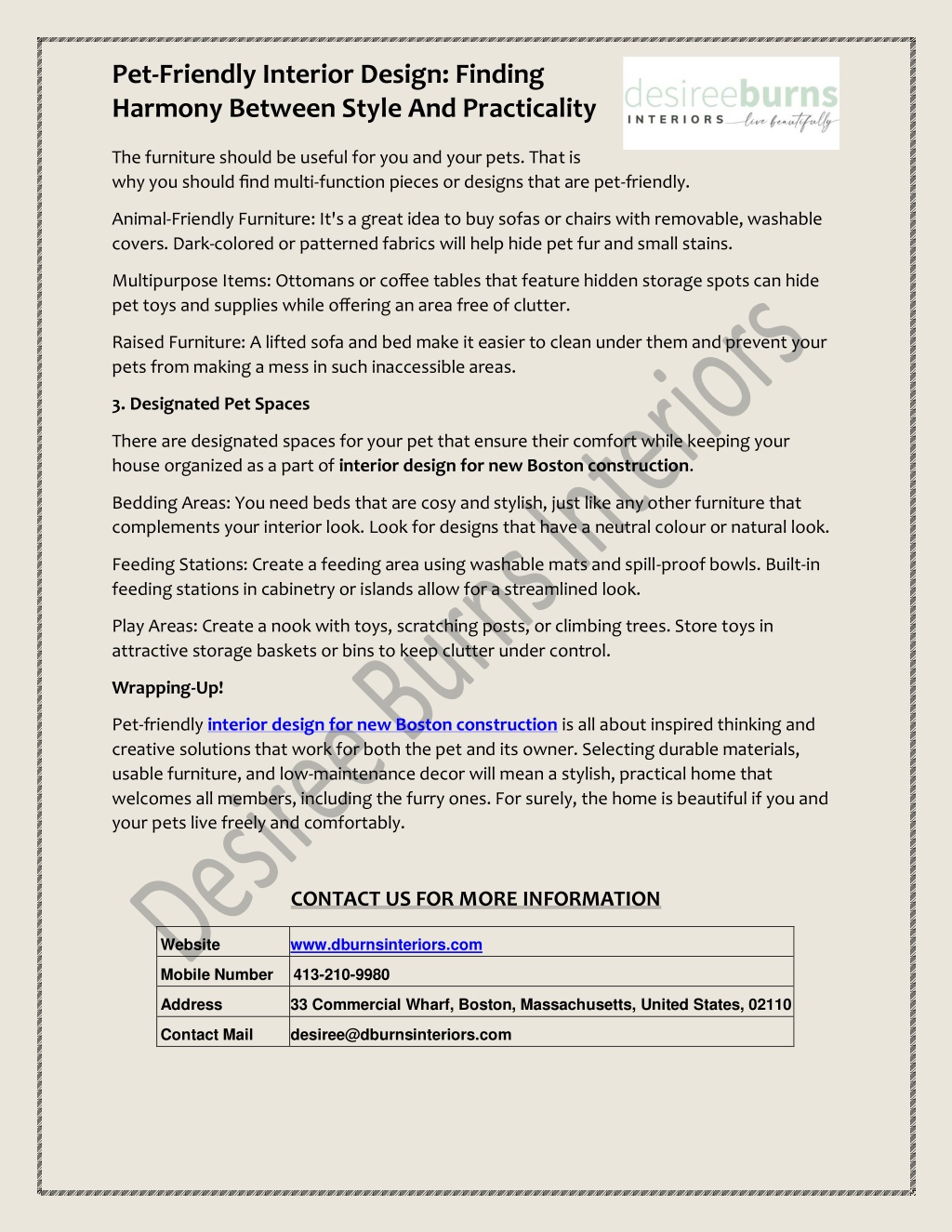 Pet-Friendly Interior Design: Finding Harmony Between Style And Practicality

desireeburns INTERIORS live beautifully

The furniture should be useful for you and your pets. That is why you should find multi-function pieces or designs that are pet-friendly.

Animal-Friendly Furniture: It's a great idea to buy sofas or chairs with removable, washable covers. Dark-colored or patterned fabrics will help hide pet fur and small stains.

Multipurpose Items: Ottomans or coffee tables that feature hidden storage spots can hide pet toys and supplies while offering an area free of clutter.

Raised Furniture: A lifted sofa and bed make it easier to clean under them and prevent your pets from making a mess in such inaccessible areas.

3. Designated Pet Spaces

There are designated spaces for your pet that ensure their comfort while keeping your house organized as a part of interior design for new Boston construction.

Bedding Areas: You need beds that are cosy and stylish, just like any other furniture that complements your interior look. Look for designs that have a neutral colour or natural look.

Feeding Stations: Create a feeding area using washable mats and spill-proof bowls. Built-in feeding stations in cabinetry or islands allow for a streamlined look.

Play Areas: Create a nook with toys, scratching posts, or climbing trees. Store toys in attractive storage baskets or bins to keep clutter under control.

Wrapping-Up!

Pet-friendly interior design for new Boston construction is all about inspired thinking and creative solutions that work for both the pet and its owner. Selecting durable materials, usable furniture, and low-maintenance decor will mean a stylish, practical home that welcomes all members, including the furry ones. For surely, the home is beautiful if you and your pets live freely and comfortably.

Desiree Burns Interiors

CONTACT US FOR MORE INFORMATION

| Website | www.dburnsinteriors.com |
|---|---|
| Mobile Number | 413-210-9980 |
| Address | 33 Commercial Wharf, Boston, Massachusetts, United States, 02110 |
| Contact Mail | desiree@dburnsinteriors.com |